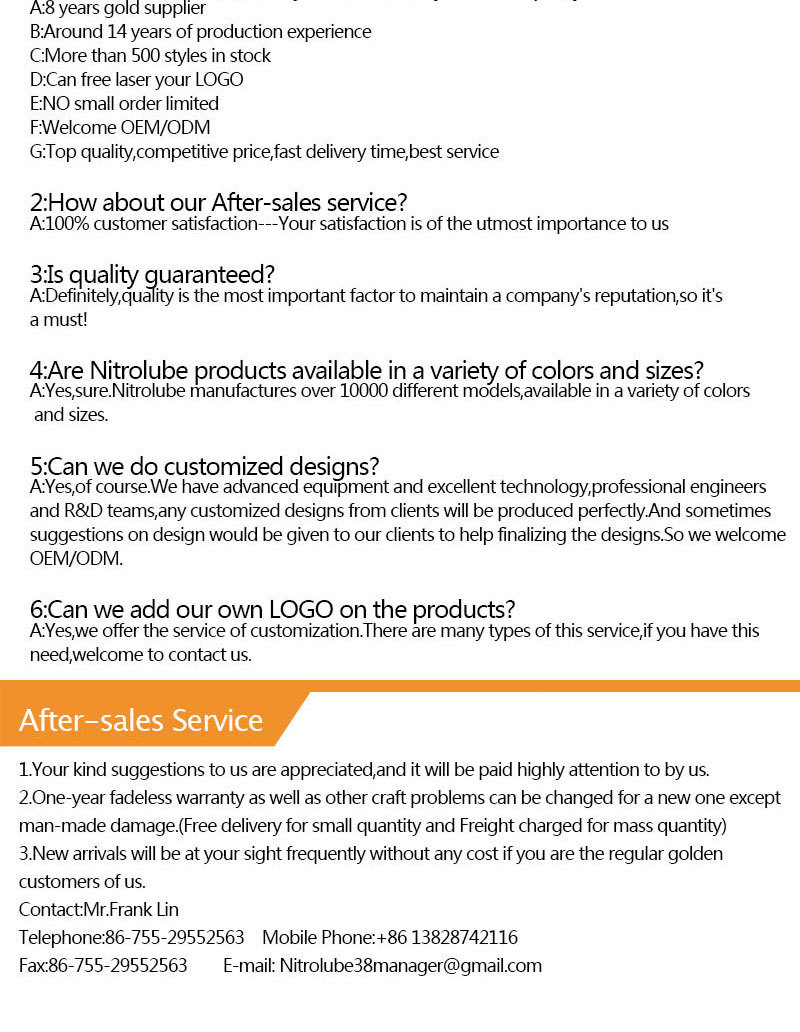 A:8 years gold supplier
B:Around 14 years of production experience
C:More than 500 styles in stock
D:Can free laser your LOGO
E:NO small order limited
F:Welcome OEM/ODM
G:Top quality,competitive price,fast delivery time,best service

2:How about our After-sales service?
A:100% customer satisfaction---Your satisfaction is of the utmost importance to us

3:Is quality guaranteed?
A:Definitely,quality is the most important factor to maintain a company's reputation,so it's a must!

4:Are Nitrolube products available in a variety of colors and sizes?
A:Yes,sure.Nitrolube manufactures over 10000 different models,available in a variety of colors and sizes.

5:Can we do customized designs?
A:Yes,of course.We have advanced equipment and excellent technology,professional engineers and R&D teams,any customized designs from clients will be produced perfectly.And sometimes suggestions on design would be given to our clients to help finalizing the designs.So we welcome OEM/ODM.

6:Can we add our own LOGO on the products?
A:Yes,we offer the service of customization.There are many types of this service,if you have this need,welcome to contact us.

After-sales Service

1.Your kind suggestions to us are appreciated,and it will be paid highly attention to by us.
2.One-year fadeless warranty as well as other craft problems can be changed for a new one except man-made damage.(Free delivery for small quantity and Freight charged for mass quantity)
3.New arrivals will be at your sight frequently without any cost if you are the regular golden customers of us.
Contact:Mr.Frank Lin
Telephone:86-755-29552563 Mobile Phone:+86 13828742116
Fax:86-755-29552563 E-mail: Nitrolube38manager@gmail.com